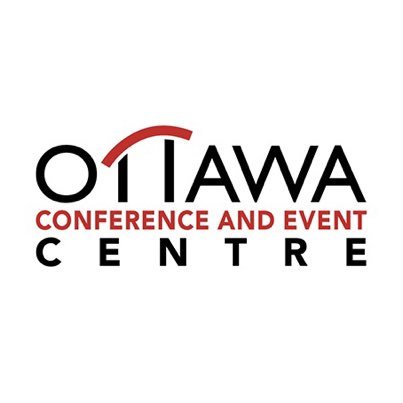 OTTAWA
CONFERENCE AND EVENT
CENTRE